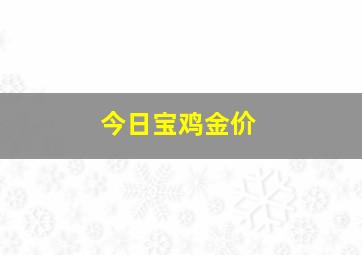 今日宝鸡金价